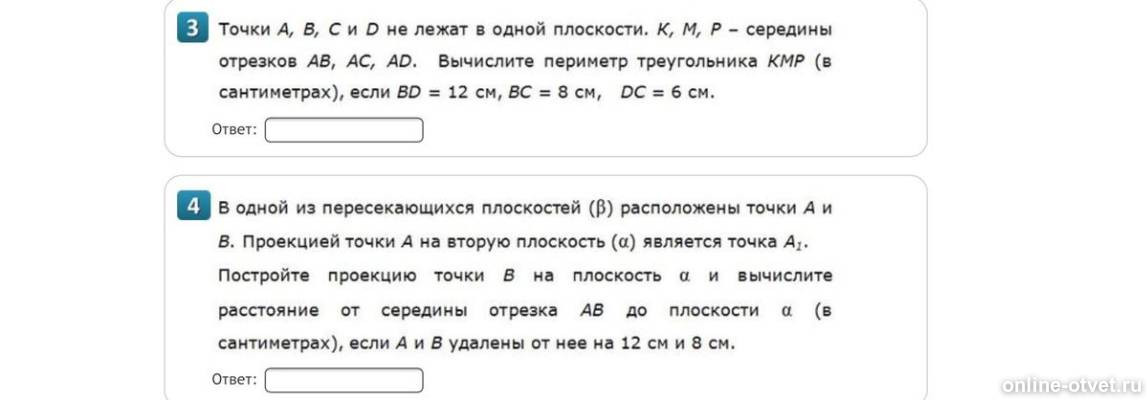 3 Точки $A$, $B$, $C$ и $D$ не лежат в одной плоскости. $K$, $M$, $P$ – середины отрезков $AB$, $AC$, $AD$. Вычислите периметр треугольника $KMP$ (в сантиметрах), если $BD = 12$ см, $BC = 8$ см, $DC = 6$ см.

Ответ:

4 В одной из пересекающихся плоскостей ($\beta$) расположены точки $A$ и $B$. Проекцией точки $A$ на вторую плоскость ($\alpha$) является точка $A_1$. Постройте проекцию точки $B$ на плоскость $\alpha$ и вычислите расстояние от середины отрезка $AB$ до плоскости $\alpha$ (в сантиметрах), если $A$ и $B$ удалены от нее на 12 см и 8 см.

Ответ:

online-otvet.ru